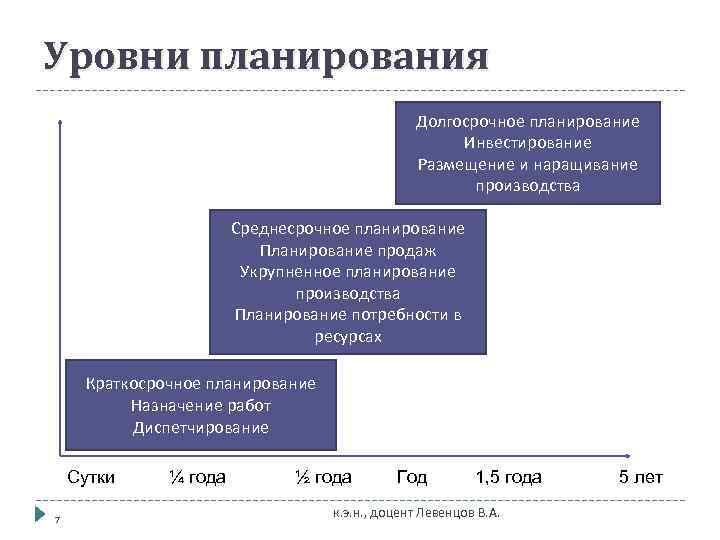 Уровни планирования

Долгосрочное планирование
Инвестирование
Размещение и наращивание производства

Среднесрочное планирование
Планирование продаж
Укрупненное планирование производства
Планирование потребности в ресурсах

Краткосрочное планирование
Назначение работ
Диспетчирование

Сутки ¼ года ½ года Год 1,5 года 5 лет

7

к.э.н., доцент Левенцов В.А.